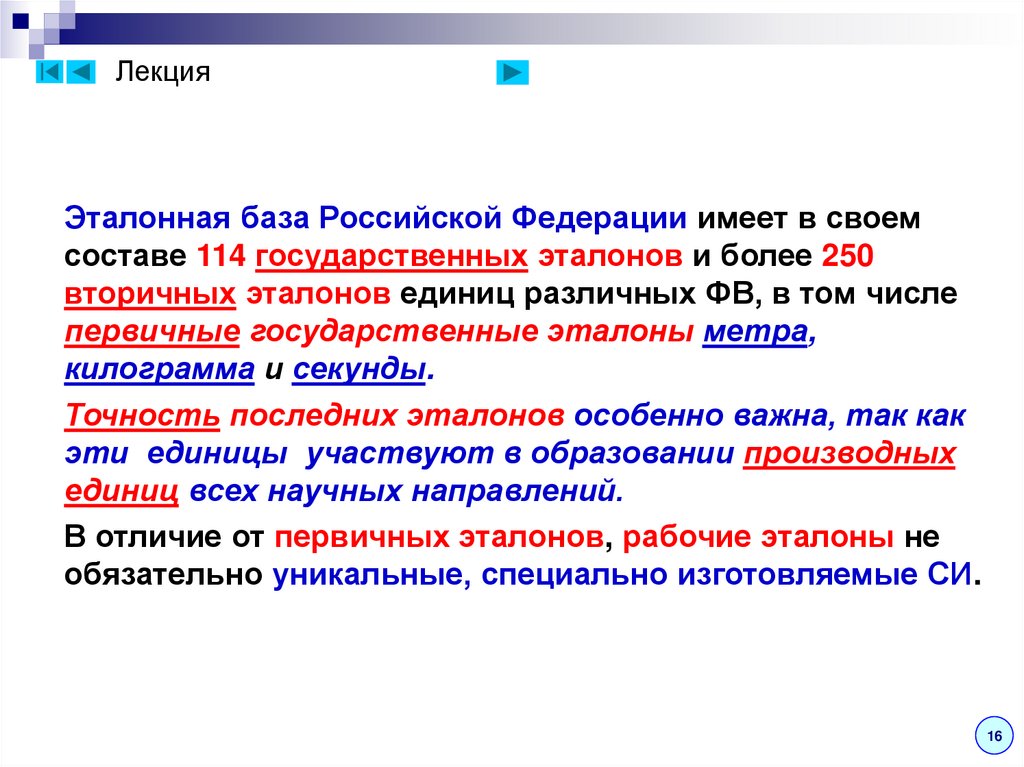 Лекция

Эталонная база Российской Федерации имеет в своем составе 114 государственных эталонов и более 250 вторичных эталонов единиц различных ФВ, в том числе первичные государственные эталоны метра, килограмма и секунды.

Точность последних эталонов особенно важна, так как эти единицы участвуют в образовании производных единиц всех научных направлений.

В отличие от первичных эталонов, рабочие эталоны не обязательно уникальные, специально изготовляемые СИ.

16